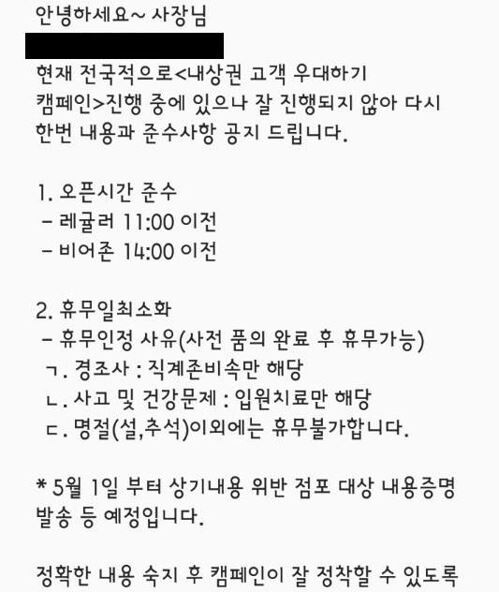 안녕하세요~ 사장님

현재 전국적으로<내상권 고객 우대하기 캠페인>진행 중에 있으나 잘 진행되지 않아 다시 한번 내용과 준수사항 공지 드립니다.

1. 오픈시간 준수
- 레귤러 11:00 이전
- 비어존 14:00 이전

2. 휴무일최소화
- 휴무인정 사유(사전 품의 완료 후 휴무가능)
ㄱ. 경조사 : 직계존비속만 해당
ㄴ. 사고 및 건강문제 : 입원치료만 해당
ㄷ. 명절(설,추석)이외에는 휴무불가합니다.

* 5월 1일 부터 상기내용 위반 점포 대상 내용증명 발송 등 예정입니다.

정확한 내용 숙지 후 캠페인이 잘 정착할 수 있도록